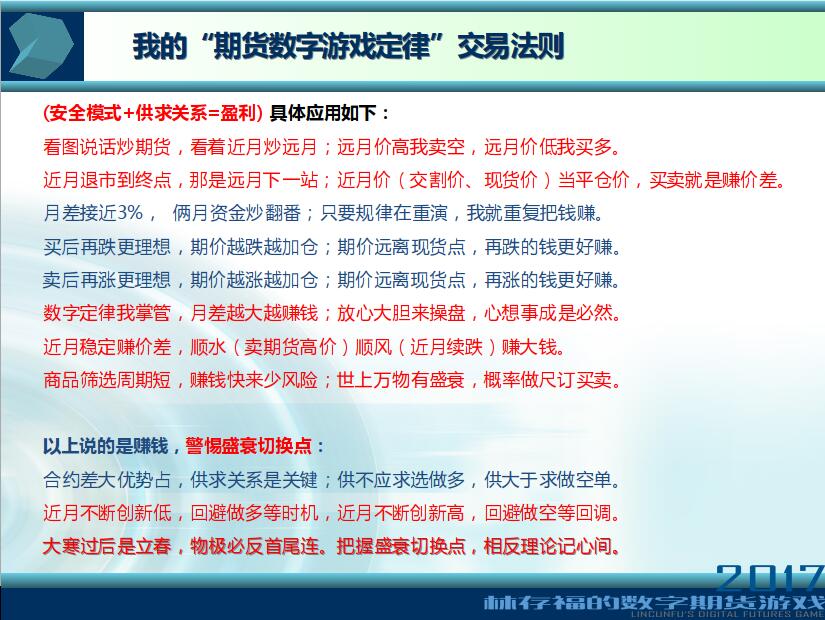 我的“期货数字游戏定律”交易法则

(安全模式+供求关系=盈利) 具体应用如下：

看图说话炒期货，看着近月炒远月；远月价高我卖空，远月价低我买多。

近月退市到终点，那是远月下一站；近月价（交割价、现货价）当平仓价，买卖就是赚价差。

月差接近3%， 俩月资金炒翻番；只要规律在重演，我就重复把钱赚。

买后再跌更理想，期价越跌越加仓；期价远离现货点，再跌的钱更好赚。

卖后再涨更理想，期价越涨越加仓；期价远离现货点，再涨的钱更好赚。

数字定律我掌管，月差越大越赚钱；放心大胆来操盘，心想事成是必然。

近月稳定赚价差，顺水（卖期货高价）顺风（近月续跌）赚大钱。

商品筛选周期短，赚钱快来少风险；世上万物有盛衰，概率做尺订买卖。

以上说的是赚钱，警惕盛衰切换点：

合约差大优势占，供求关系是关键；供不应求选做多，供大于求做空单。

近月不断创新低，回避做多等时机，近月不断创新高，回避做空等回调。

大寒过后是立春，物极必反首尾连。把握盛衰切换点，相反理论记心间。

2017

林存福的数字期货游戏

LINCUNFU'S DIGITAL FUTURES GAME